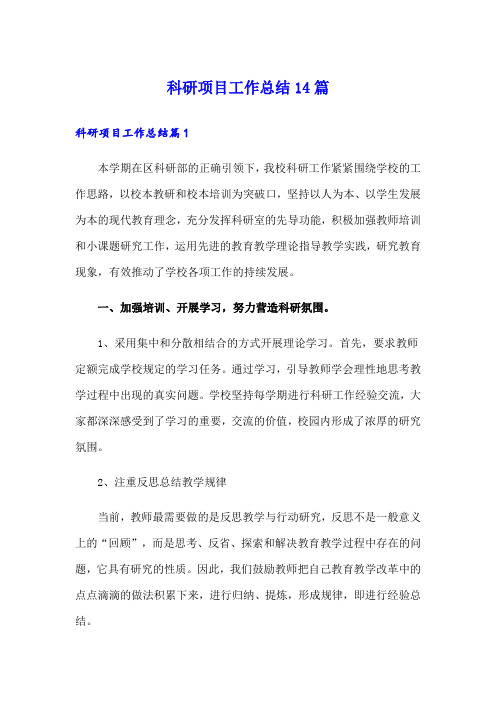 科研项目工作总结14篇

科研项目工作总结篇1

本学期在区科研部的正确引领下，我校科研工作紧紧围绕学校的工作思路，以校本教研和校本培训为突破口，坚持以人为本、以学生发展为本的现代教育理念，充分发挥科研室的先导功能，积极加强教师培训和小课题研究工作，运用先进的教育教学理论指导教学实践，研究教育现象，有效推动了学校各项工作的持续发展。

一、加强培训、开展学习，努力营造科研氛围。

1、采用集中和分散相结合的方式开展理论学习。首先，要求教师定额完成学校规定的学习任务。通过学习，引导教师学会理性地思考教学过程中出现的真实问题。学校坚持每学期进行科研工作经验交流，大家都深深感受到了学习的重要，交流的价值，校园内形成了浓厚的研究氛围。

2、注重反思总结教学规律

当前，教师最需要做的是反思教学与行动研究，反思不是一般意义上的“回顾”，而是思考、反省、探索和解决教育教学过程中存在的问题，它具有研究的性质。因此，我们鼓励教师把自己教育教学改革中的点点滴滴的做法积累下来，进行归纳、提炼，形成规律，即进行经验总结。